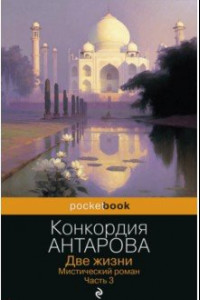 pocketbook

Конкордия
АНТАРОВА

Две жизни
Мистический роман
Часть 3